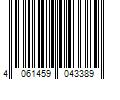 4 061459 043389